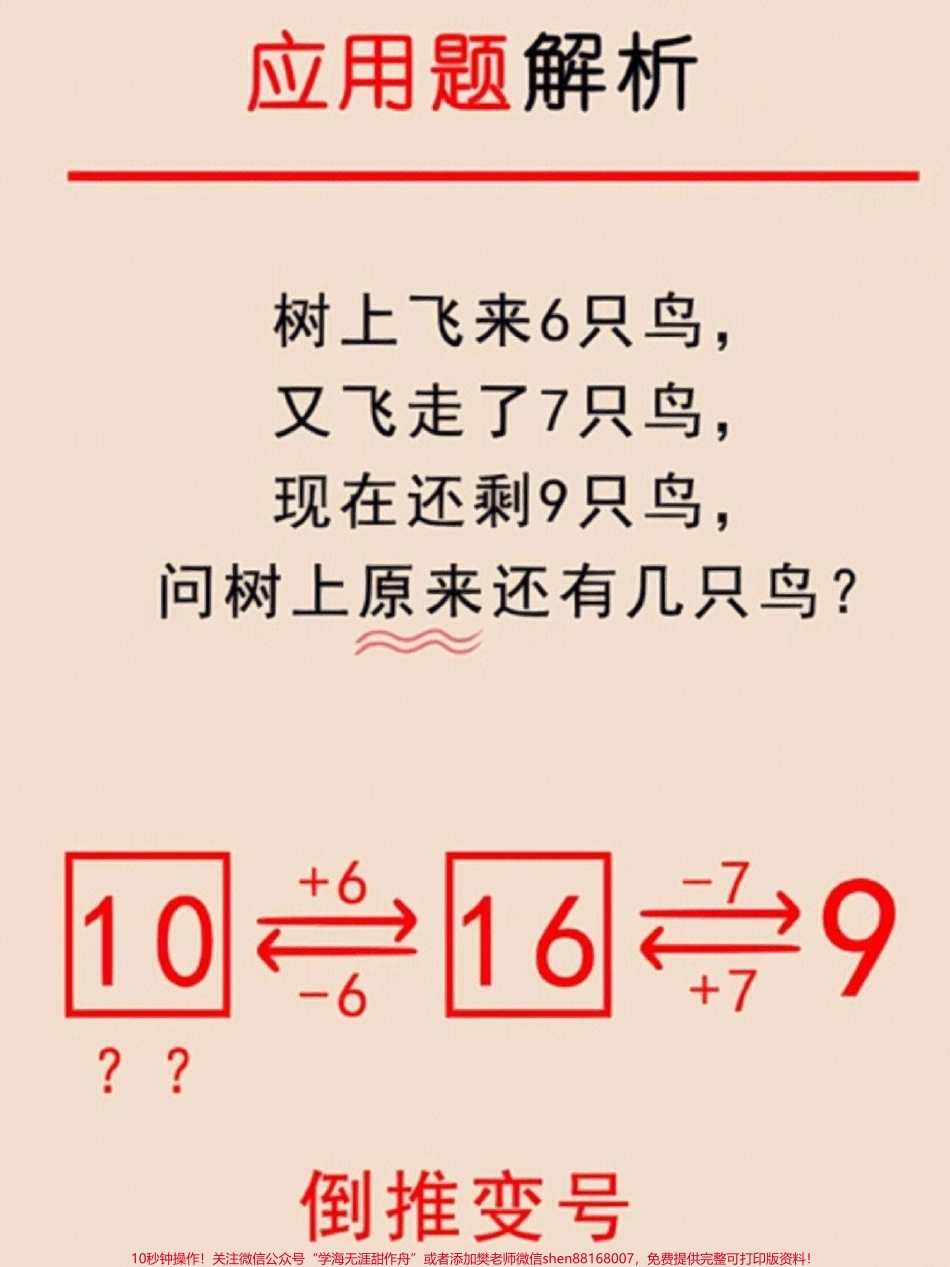 应用题解析

树上飞来6只鸟，
又飞走了7只鸟，
现在还剩9只鸟，
问树上原来还有几只鸟？

10 $\underset{-6}{\overset{+6}{\rightleftarrows}}$ 16 $\underset{+7}{\overset{-7}{\rightleftarrows}}$ 9

? ?

倒推变号

10秒钟操作！关注微信公众号“学海无涯甜作舟”或者添加樊老师微信shen88168007，免费提供完整可打印版资料！